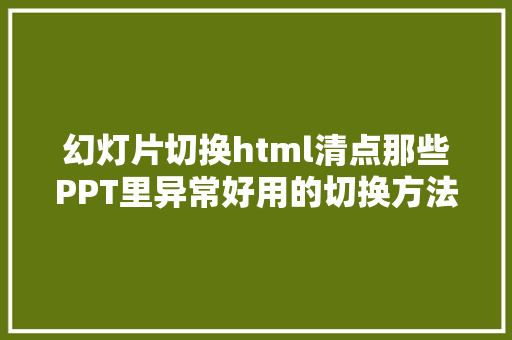 幻灯片切换html清点那些PPT里异常好用的切换方法